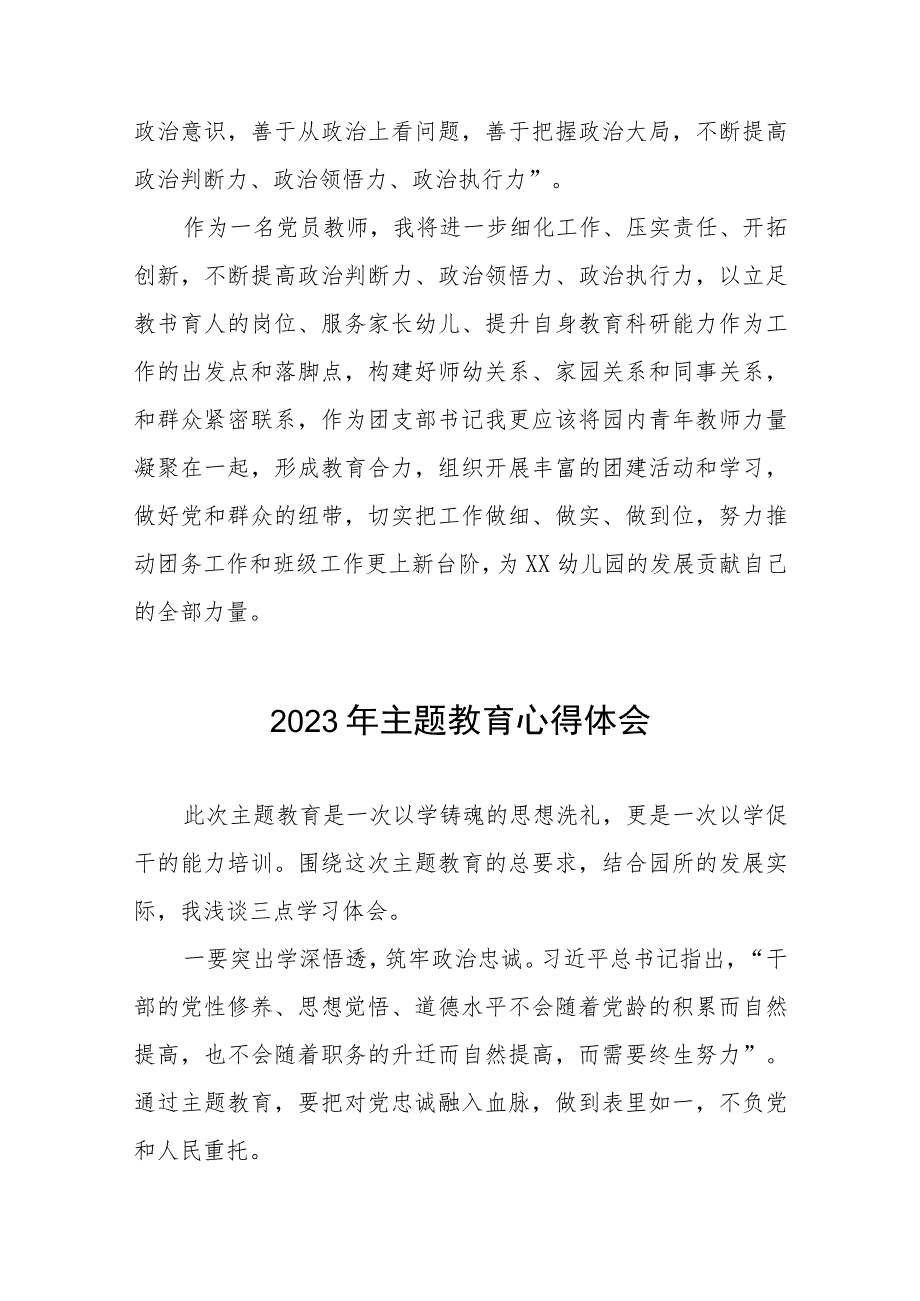 政治意识，善于从政治上看问题，善于把握政治大局，不断提高政治判断力、政治领悟力、政治执行力”。

作为一名党员教师，我将进一步细化工作、压实责任、开拓创新，不断提高政治判断力、政治领悟力、政治执行力，以立足教书育人的岗位、服务家长幼儿、提升自身教育科研能力作为工作的出发点和落脚点，构建好师幼关系、家园关系和同事关系，和群众紧密联系，作为团支部书记我更应该将园内青年教师力量凝聚在一起，形成教育合力，组织开展丰富的团建活动和学习，做好党和群众的纽带，切实把工作做细、做实、做到位，努力推动团务工作和班级工作更上新台阶，为XX幼儿园的发展贡献自己的全部力量。

2023年主题教育心得体会

此次主题教育是一次以学铸魂的思想洗礼，更是一次以学促干的能力培训。围绕这次主题教育的总要求，结合园所的发展实际，我浅谈三点学习体会。

一要突出学深悟透，筑牢政治忠诚。习近平总书记指出，“干部的党性修养、思想觉悟、道德水平不会随着党龄的积累而自然提高，也不会随着职务的升迁而自然提高，而需要终生努力”。通过主题教育，要把对党忠诚融入血脉，做到表里如一，不负党和人民重托。